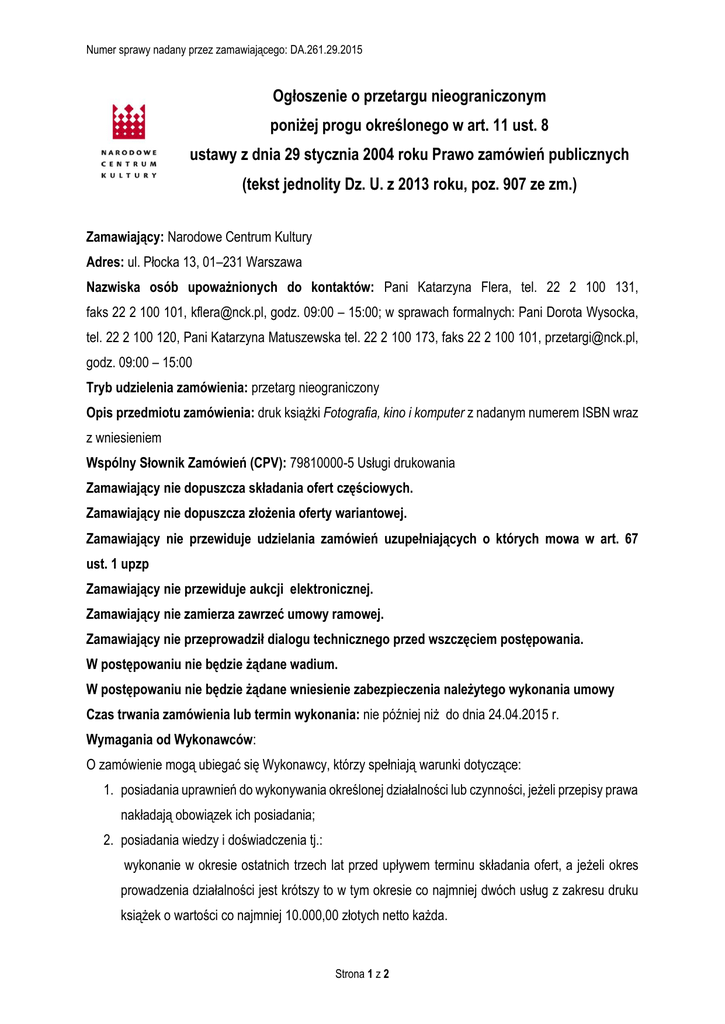 Numer sprawy nadany przez zamawiającego: DA.261.29.2015

NARODOWE CENTRUM KULTURY

Ogłoszenie o przetargu nieograniczonym poniżej progu określonego w art. 11 ust. 8 ustawy z dnia 29 stycznia 2004 roku Prawo zamówień publicznych (tekst jednolity Dz. U. z 2013 roku, poz. 907 ze zm.)

Zamawiający: Narodowe Centrum Kultury

Adres: ul. Płocka 13, 01–231 Warszawa

Nazwiska osób upoważnionych do kontaktów: Pani Katarzyna Flera, tel. 22 2 100 131, faks 22 2 100 101, kflera@nck.pl, godz. 09:00 – 15:00; w sprawach formalnych: Pani Dorota Wysocka, tel. 22 2 100 120, Pani Katarzyna Matuszewska tel. 22 2 100 173, faks 22 2 100 101, przetargi@nck.pl, godz. 09:00 – 15:00

Tryb udzielenia zamówienia: przetarg nieograniczony

Opis przedmiotu zamówienia: druk książki Fotografia, kino i komputer z nadanym numerem ISBN wraz z wniesieniem

Wspólny Słownik Zamówień (CPV): 79810000-5 Usługi drukowania

Zamawiający nie dopuszcza składania ofert częściowych.

Zamawiający nie dopuszcza złożenia oferty wariantowej.

Zamawiający nie przewiduje udzielania zamówień uzupełniających o których mowa w art. 67 ust. 1 upzp

Zamawiający nie przewiduje aukcji elektronicznej.

Zamawiający nie zamierza zawrzeć umowy ramowej.

Zamawiający nie przeprowadził dialogu technicznego przed wszczęciem postępowania.

W postępowaniu nie będzie żądane wadium.

W postępowaniu nie będzie żądane wniesienie zabezpieczenia należytego wykonania umowy

Czas trwania zamówienia lub termin wykonania: nie później niż do dnia 24.04.2015 r.

Wymagania od Wykonawców:

O zamówienie mogą ubiegać się Wykonawcy, którzy spełniają warunki dotyczące:

1. posiadania uprawnień do wykonywania określonej działalności lub czynności, jeżeli przepisy prawa nakładają obowiązek ich posiadania;
2. posiadania wiedzy i doświadczenia tj.:
wykonanie w okresie ostatnich trzech lat przed upływem terminu składania ofert, a jeżeli okres prowadzenia działalności jest krótszy to w tym okresie co najmniej dwóch usług z zakresu druku książek o wartości co najmniej 10.000,00 złotych netto każda.

Strona 1 z 2